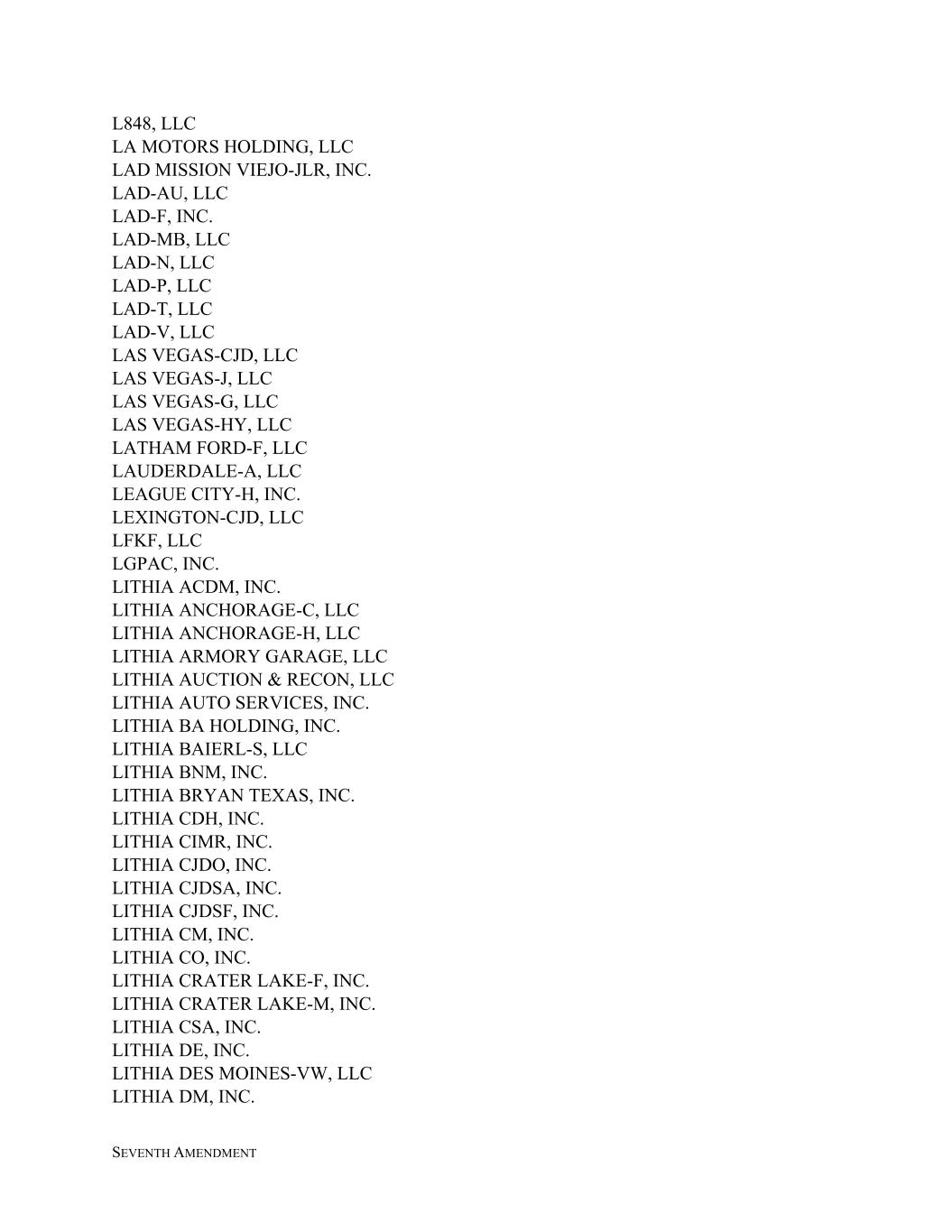 L848, LLC
LA MOTORS HOLDING, LLC
LAD MISSION VIEJO-JLR, INC.
LAD-AU, LLC
LAD-F, INC.
LAD-MB, LLC
LAD-N, LLC
LAD-P, LLC
LAD-T, LLC
LAD-V, LLC
LAS VEGAS-CJD, LLC
LAS VEGAS-J, LLC
LAS VEGAS-G, LLC
LAS VEGAS-HY, LLC
LATHAM FORD-F, LLC
LAUDERDALE-A, LLC
LEAGUE CITY-H, INC.
LEXINGTON-CJD, LLC
LFKF, LLC
LGPAC, INC.
LITHIA ACDM, INC.
LITHIA ANCHORAGE-C, LLC
LITHIA ANCHORAGE-H, LLC
LITHIA ARMORY GARAGE, LLC
LITHIA AUCTION & RECON, LLC
LITHIA AUTO SERVICES, INC.
LITHIA BA HOLDING, INC.
LITHIA BAIERL-S, LLC
LITHIA BNM, INC.
LITHIA BRYAN TEXAS, INC.
LITHIA CDH, INC.
LITHIA CIMR, INC.
LITHIA CJDO, INC.
LITHIA CJDSA, INC.
LITHIA CJDSF, INC.
LITHIA CM, INC.
LITHIA CO, INC.
LITHIA CRATER LAKE-F, INC.
LITHIA CRATER LAKE-M, INC.
LITHIA CSA, INC.
LITHIA DE, INC.
LITHIA DES MOINES-VW, LLC
LITHIA DM, INC.

SEVENTH AMENDMENT